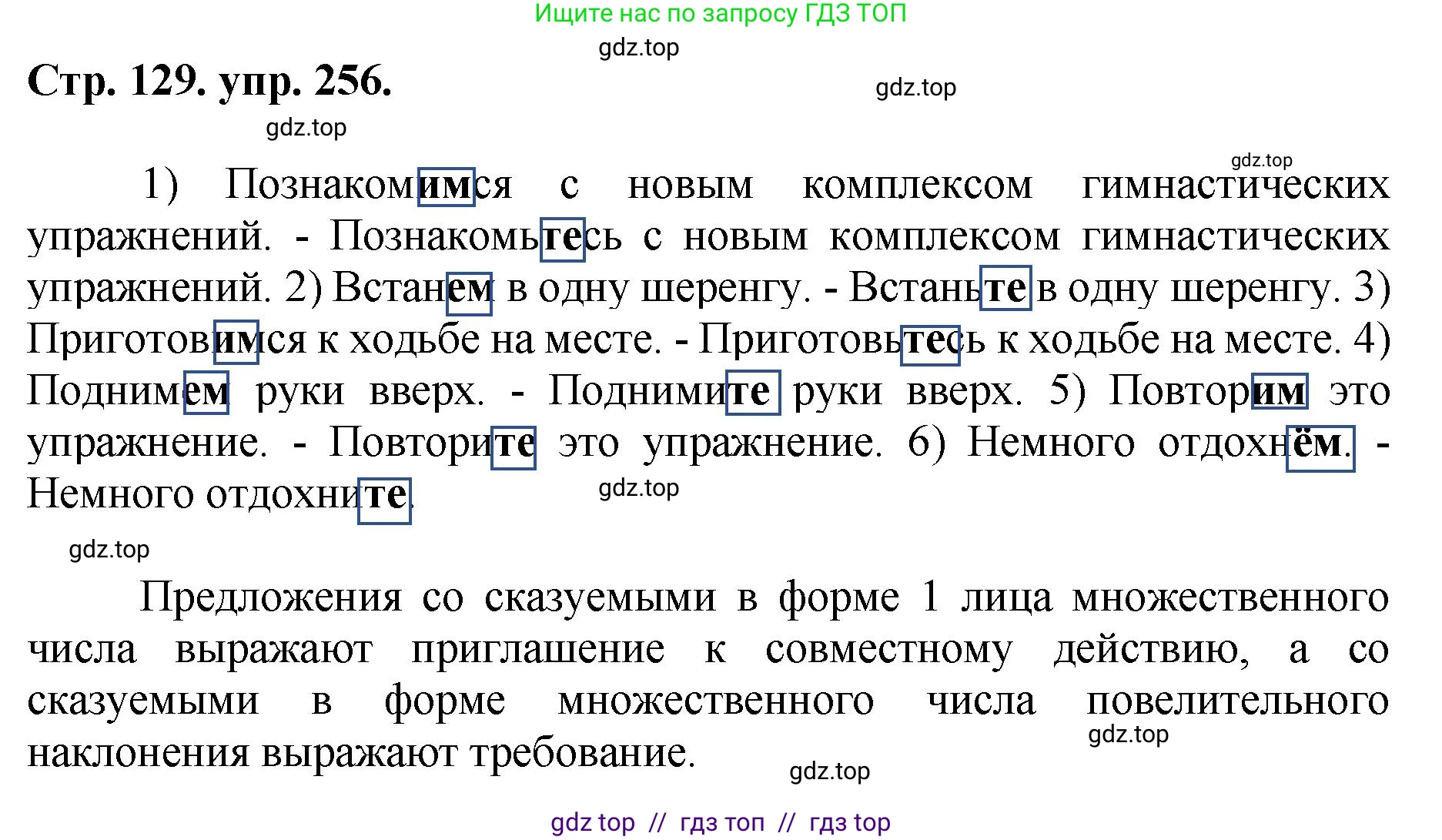 Ищите нас по запросу ГДЗ ТОП

gdz.top

Стр. 129. упр. 256.

gdz.top

gdz.top

gdz.top

1) Познакомимся с новым комплексом гимнастических упражнений. - Познакомьтесь с новым комплексом гимнастических упражнений. 2) Встанем в одну шеренгу. - Встаньте в одну шеренгу. 3) Приготовимся к ходьбе на месте. - Приготовьтесь к ходьбе на месте. 4) Поднимем руки вверх. - Поднимите руки вверх. 5) Повторим это упражнение. - Повторите это упражнение. 6) Немного отдохнём. - Немного отдохните.

gdz.top

gdz.top

Предложения со сказуемыми в форме 1 лица множественного числа выражают приглашение к совместному действию, а со сказуемыми в форме множественного числа повелительного наклонения выражают требование.

gdz.top

gdz.top

gdz top // гдз топ // гдз top